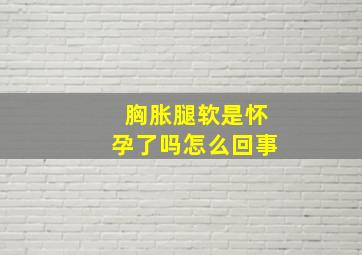 胸胀腿软是怀孕了吗怎么回事